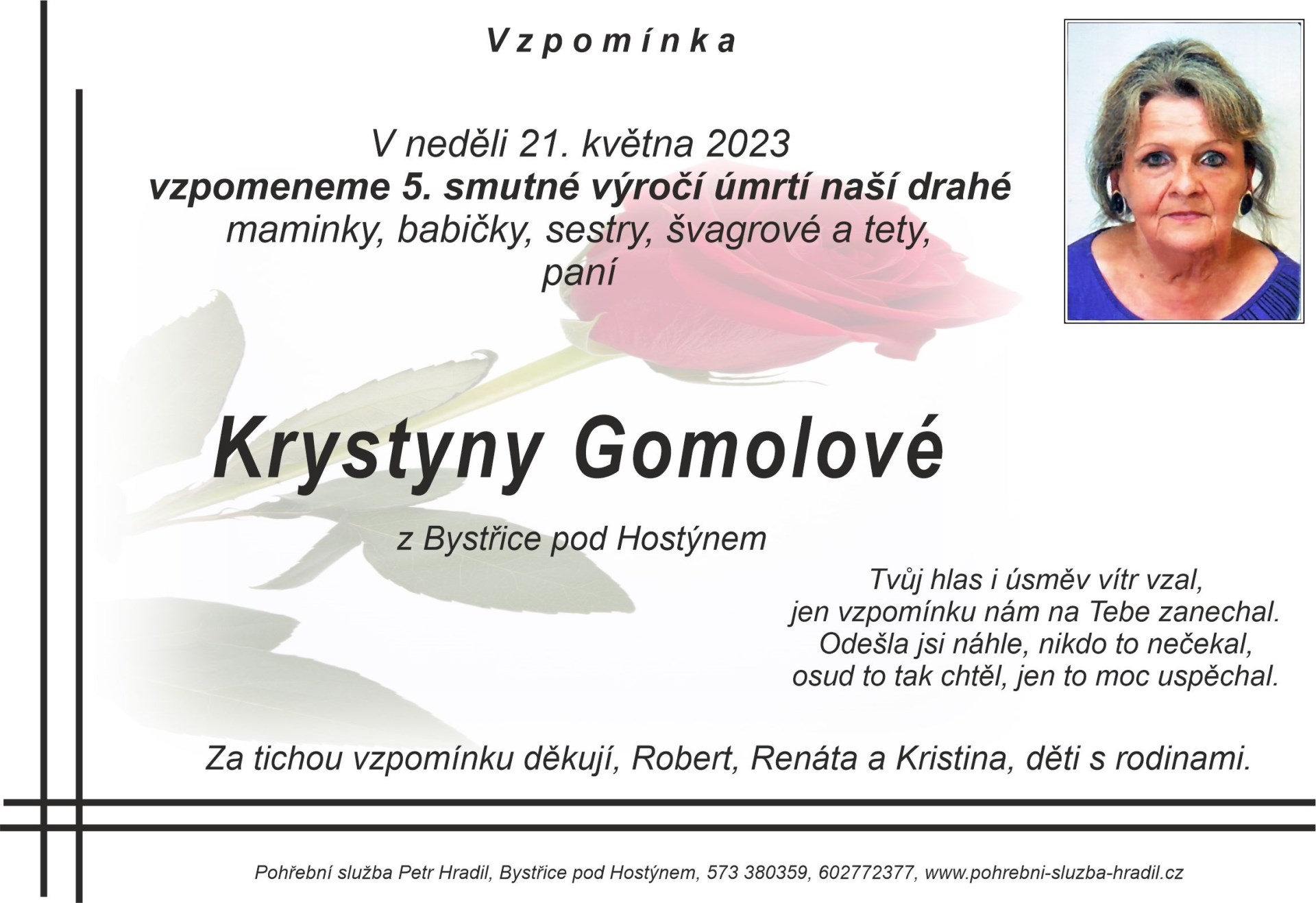 Vzpomínka

V neděli 21. května 2023
vzpomeneme 5. smutné výročí úmrtí naší drahé
maminky, babičky, sestry, švagrové a tety,
paní

Krystyny Gomolové

z Bystřice pod Hostýnem

Tvůj hlas i úsměv vítr vzal,
jen vzpomínku nám na Tebe zanechal.
Odešla jsi náhle, nikdo to nečekal,
osud to tak chtěl, jen to moc uspěchal.

Za tichou vzpomínku děkují, Robert, Renáta a Kristina, děti s rodinami.

Pohřební služba Petr Hradil, Bystřice pod Hostýnem, 573 380359, 602772377, www.pohrebni-sluzba-hradil.cz